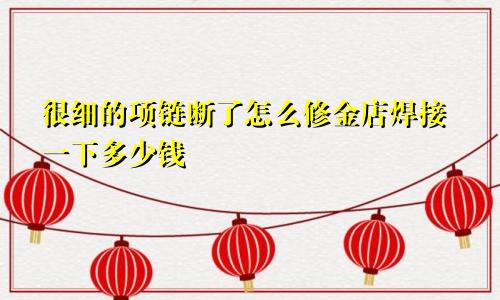 很细的项链断了怎么修金店焊接一下多少钱